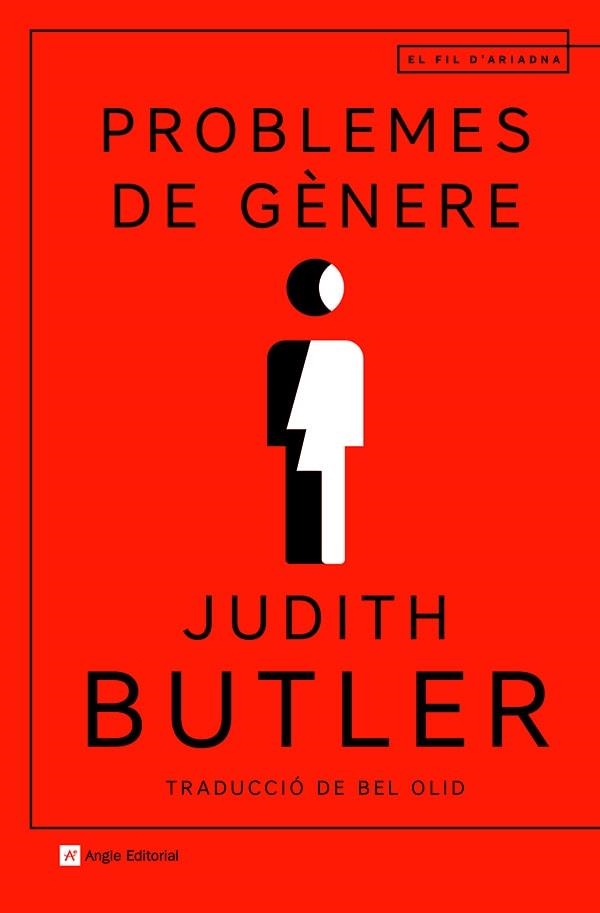 EL FIL D'ARIADNA

PROBLEMES DE GÈNERE

JUDITH BUTLER

TRADUCCIÓ DE BEL OLID

Angle Editorial